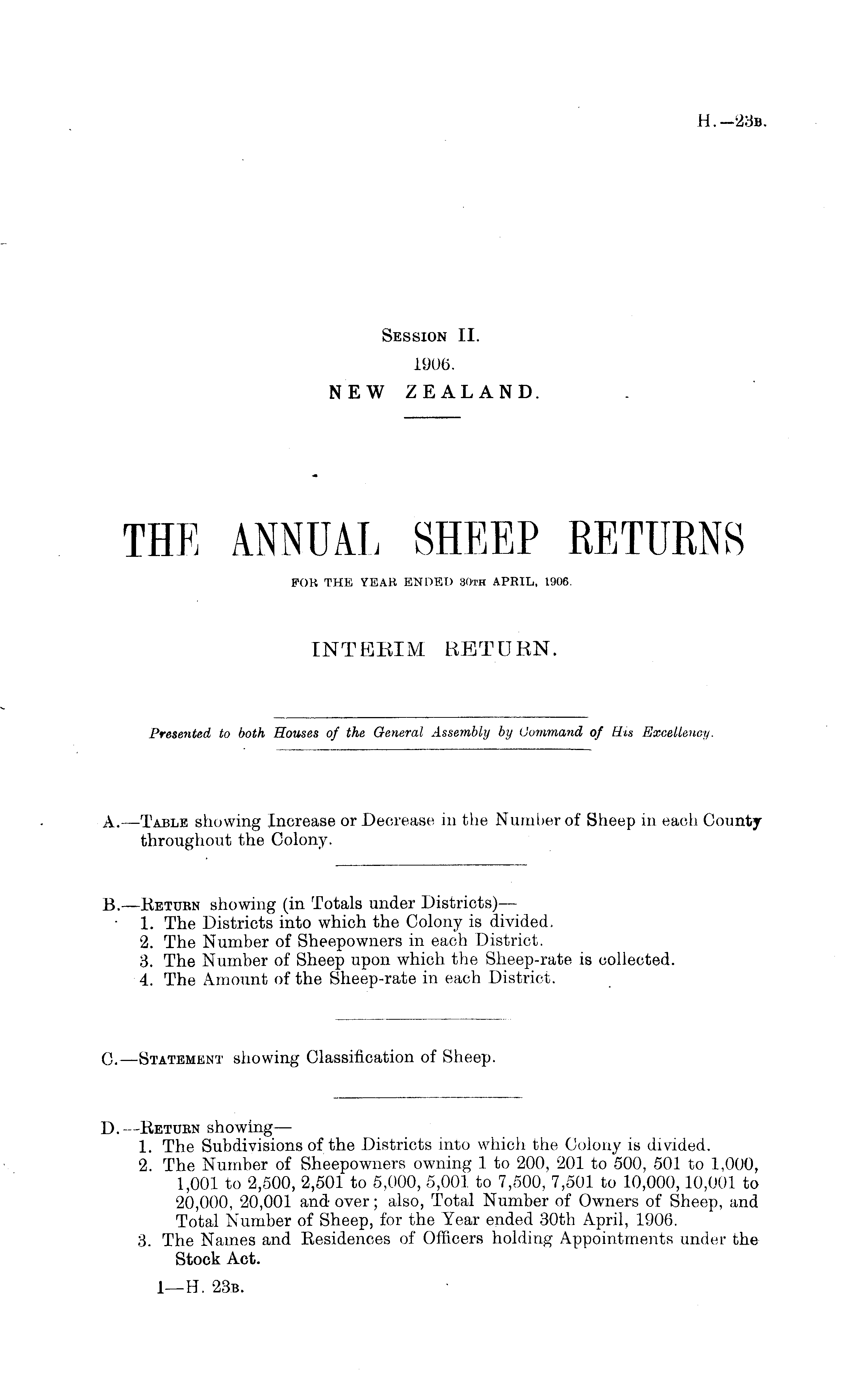 H.—23B.

SESSION II.
1906.
NEW ZEALAND.

THE ANNUAL SHEEP RETURNS

FOR THE YEAR ENDED 30TH APRIL, 1906.

INTERIM RETURN.

Presented to both Houses of the General Assembly by Command of His Excellency.

A.—TABLE showing Increase or Decrease in the Number of Sheep in each County throughout the Colony.

B.—RETURN showing (in Totals under Districts)—
1. The Districts into which the Colony is divided.
2. The Number of Sheepowners in each District.
3. The Number of Sheep upon which the Sheep-rate is collected.
4. The Amount of the Sheep-rate in each District.

C.—STATEMENT showing Classification of Sheep.

D.—RETURN showing—
1. The Subdivisions of the Districts into which the Colony is divided.
2. The Number of Sheepowners owning 1 to 200, 201 to 500, 501 to 1,000, 1,001 to 2,500, 2,501 to 5,000, 5,001 to 7,500, 7,501 to 10,000, 10,001 to 20,000, 20,001 and over; also, Total Number of Owners of Sheep, and Total Number of Sheep, for the Year ended 30th April, 1906.
3. The Names and Residences of Officers holding Appointments under the Stock Act.

1—H. 23B.